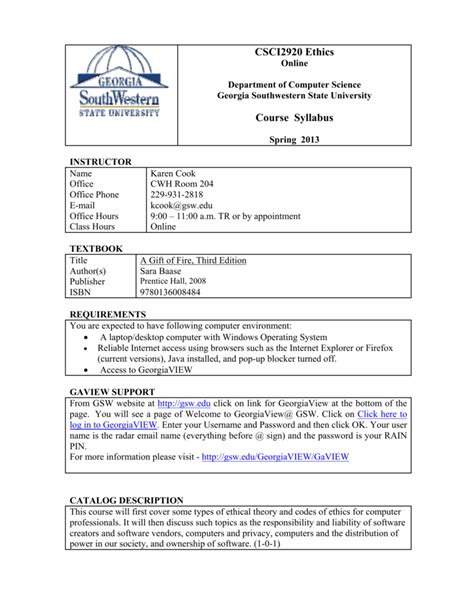 GEORGIA SouthWestern STATE UNIVERSITY

CSCI2920 Ethics
Online

Department of Computer Science
Georgia Southwestern State University

Course Syllabus

Spring 2013

INSTRUCTOR

| Name | Karen Cook |
|---|---|
| Office | CWH Room 204 |
| Office Phone | 229-931-2818 |
| E-mail | kcook@gsw.edu |
| Office Hours | 9:00 – 11:00 a.m. TR or by appointment |
| Class Hours | Online |

TEXTBOOK

| Title | A Gift of Fire, Third Edition |
|---|---|
| Author(s) | Sara Baase |
| Publisher | Prentice Hall, 2008 |
| ISBN | 9780136008484 |

REQUIREMENTS

You are expected to have following computer environment:
• A laptop/desktop computer with Windows Operating System
• Reliable Internet access using browsers such as the Internet Explorer or Firefox (current versions), Java installed, and pop-up blocker turned off.
• Access to GeorgiaVIEW

GAVIEW SUPPORT

From GSW website at http://gsw.edu click on link for GeorgiaView at the bottom of the page. You will see a page of Welcome to GeorgiaView@ GSW. Click on Click here to log in to GeorgiaVIEW. Enter your Username and Password and then click OK. Your user name is the radar email name (everything before @ sign) and the password is your RAIN PIN.
For more information please visit - http://gsw.edu/GeorgiaVIEW/GaVIEW

CATALOG DESCRIPTION

This course will first cover some types of ethical theory and codes of ethics for computer professionals. It will then discuss such topics as the responsibility and liability of software creators and software vendors, computers and privacy, computers and the distribution of power in our society, and ownership of software. (1-0-1)